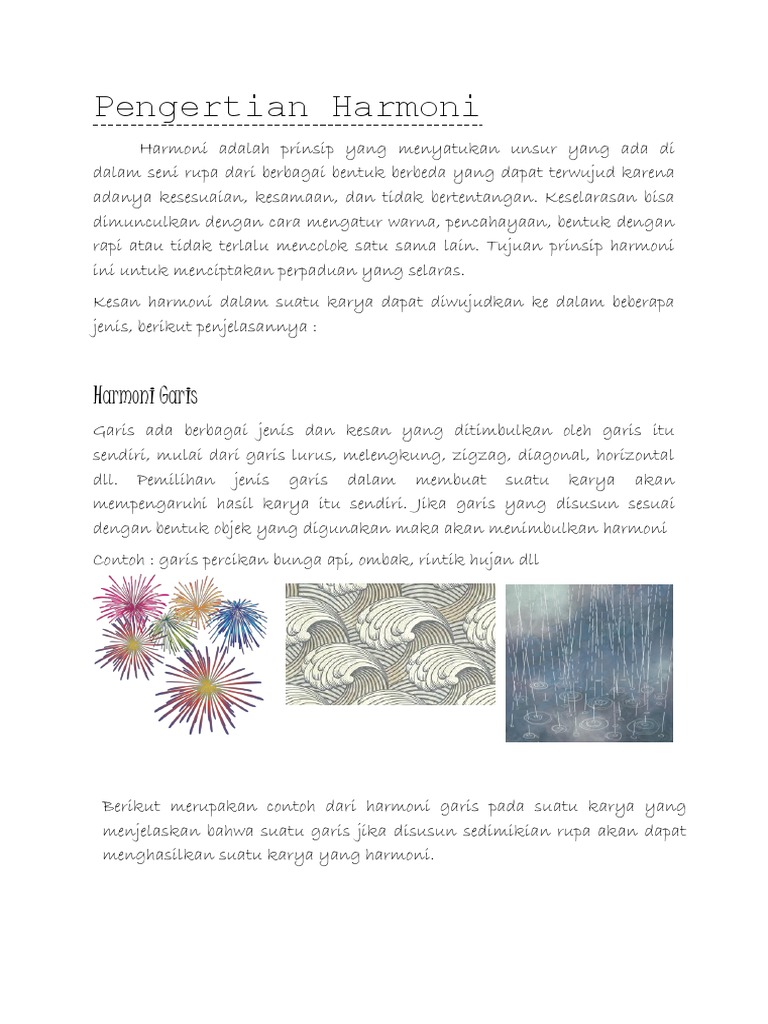 Pengertian Harmoni

Harmoni adalah prinsip yang menyatukan unsur yang ada di dalam seni rupa dari berbagai bentuk berbeda yang dapat terwujud karena adanya kesesuaian, kesamaan, dan tidak bertentangan. Keselarasan bisa dimunculkan dengan cara mengatur warna, pencahayaan, bentuk dengan rapi atau tidak terlalu mencolok satu sama lain. Tujuan prinsip harmoni ini untuk menciptakan perpaduan yang selaras.

Kesan harmoni dalam suatu karya dapat diwujudkan ke dalam beberapa jenis, berikut penjelasannya :

Harmoni Garis

Garis ada berbagai jenis dan kesan yang ditimbulkan oleh garis itu sendiri, mulai dari garis lurus, melengkung, zigzag, diagonal, horizontal dll. Pemilihan jenis garis dalam membuat suatu karya akan mempengaruhi hasil karya itu sendiri. Jika garis yang disusun sesuai dengan bentuk objek yang digunakan maka akan menimbulkan harmoni

Contoh : garis percikan bunga api, ombak, rintik hujan dll

Berikut merupakan contoh dari harmoni garis pada suatu karya yang menjelaskan bahwa suatu garis jika disusun sedimikian rupa akan dapat menghasilkan suatu karya yang harmoni.